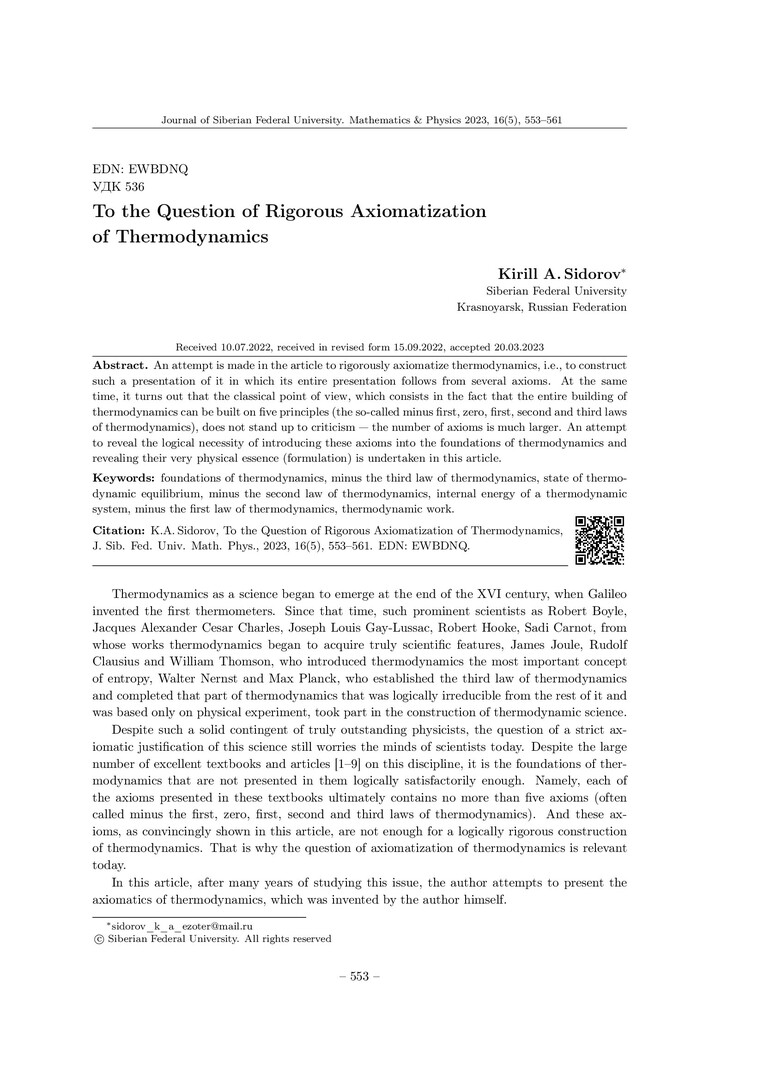 Journal of Siberian Federal University. Mathematics & Physics 2023, 16(5), 553–561

EDN: EWBDNQ
УДК 536

To the Question of Rigorous Axiomatization of Thermodynamics

Kirill A. Sidorov*
Siberian Federal University
Krasnoyarsk, Russian Federation

Received 10.07.2022, received in revised form 15.09.2022, accepted 20.03.2023

Abstract. An attempt is made in the article to rigorously axiomatize thermodynamics, i.e., to construct such a presentation of it in which its entire presentation follows from several axioms. At the same time, it turns out that the classical point of view, which consists in the fact that the entire building of thermodynamics can be built on five principles (the so-called minus first, zero, first, second and third laws of thermodynamics), does not stand up to criticism — the number of axioms is much larger. An attempt to reveal the logical necessity of introducing these axioms into the foundations of thermodynamics and revealing their very physical essence (formulation) is undertaken in this article.

Keywords: foundations of thermodynamics, minus the third law of thermodynamics, state of thermodynamic equilibrium, minus the second law of thermodynamics, internal energy of a thermodynamic system, minus the first law of thermodynamics, thermodynamic work.

Citation: K.A. Sidorov, To the Question of Rigorous Axiomatization of Thermodynamics, J. Sib. Fed. Univ. Math. Phys., 2023, 16(5), 553–561. EDN: EWBDNQ.

Thermodynamics as a science began to emerge at the end of the XVI century, when Galileo invented the first thermometers. Since that time, such prominent scientists as Robert Boyle, Jacques Alexander Cesar Charles, Joseph Louis Gay-Lussac, Robert Hooke, Sadi Carnot, from whose works thermodynamics began to acquire truly scientific features, James Joule, Rudolf Clausius and William Thomson, who introduced thermodynamics the most important concept of entropy, Walter Nernst and Max Planck, who established the third law of thermodynamics and completed that part of thermodynamics that was logically irreducible from the rest of it and was based only on physical experiment, took part in the construction of thermodynamic science.

Despite such a solid contingent of truly outstanding physicists, the question of a strict axiomatic justification of this science still worries the minds of scientists today. Despite the large number of excellent textbooks and articles [1–9] on this discipline, it is the foundations of thermodynamics that are not presented in them logically satisfactorily enough. Namely, each of the axioms presented in these textbooks ultimately contains no more than five axioms (often called minus the first, zero, first, second and third laws of thermodynamics). And these axioms, as convincingly shown in this article, are not enough for a logically rigorous construction of thermodynamics. That is why the question of axiomatization of thermodynamics is relevant today.

In this article, after many years of studying this issue, the author attempts to present the axiomatics of thermodynamics, which was invented by the author himself.

*sidorov_k_a_ezoter@mail.ru
© Siberian Federal University. All rights reserved

– 553 –